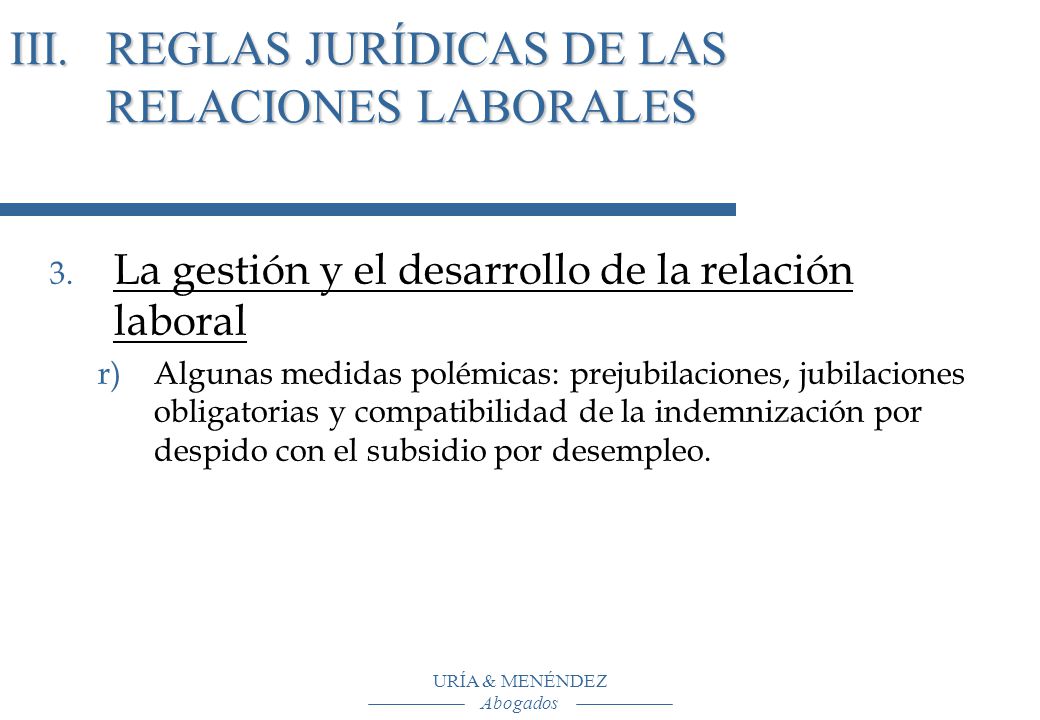 III. REGLAS JURÍDICAS DE LAS RELACIONES LABORALES

3. La gestión y el desarrollo de la relación laboral

r) Algunas medidas polémicas: prejubilaciones, jubilaciones obligatorias y compatibilidad de la indemnización por despido con el subsidio por desempleo.

URÍA & MENÉNDEZ
Abogados